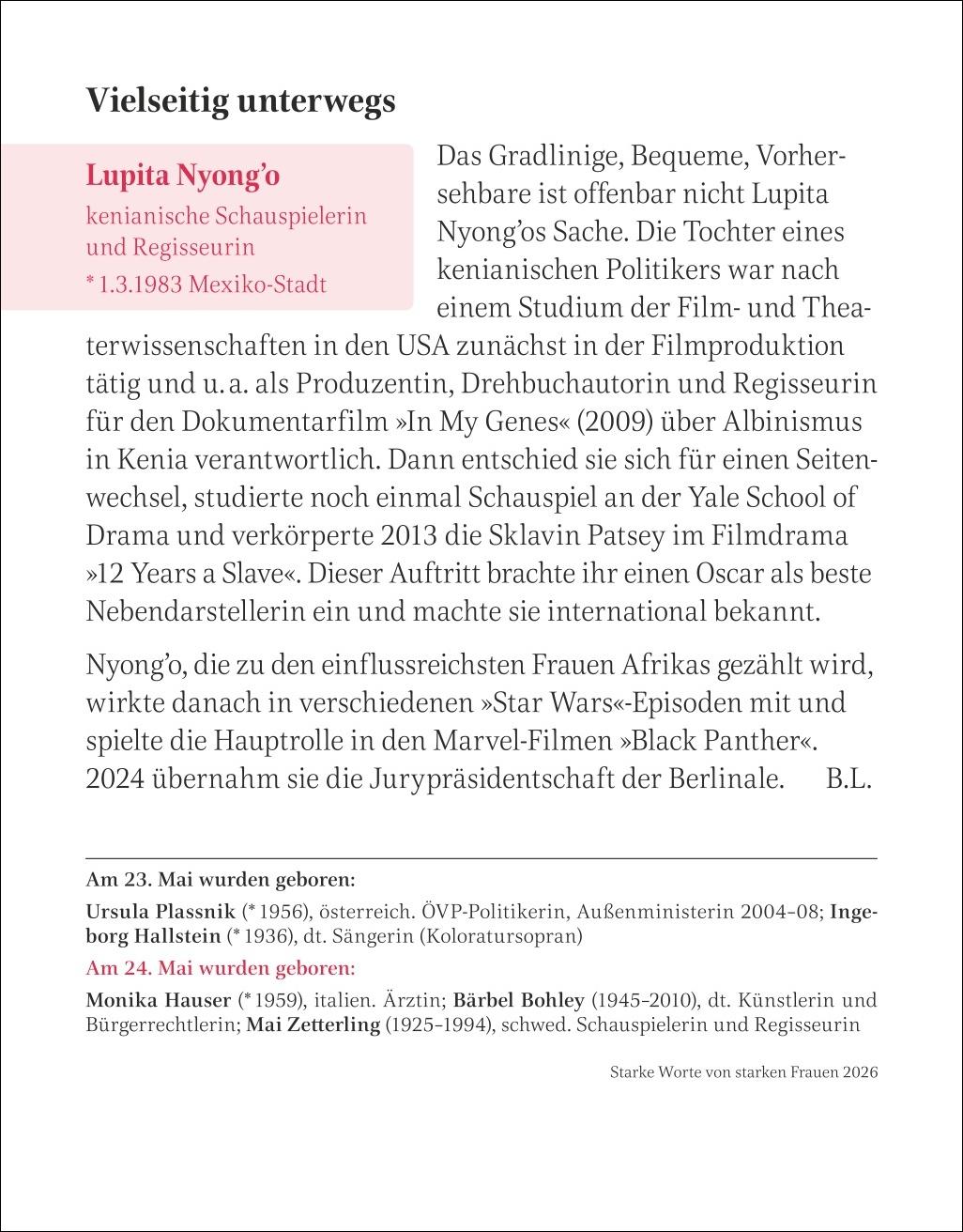 Vielseitig unterwegs

Lupita Nyong'o
kenianische Schauspielerin und Regisseurin
* 1.3.1983 Mexiko-Stadt

Das Gradlinige, Bequeme, Vorhersehbare ist offenbar nicht Lupita Nyong'os Sache. Die Tochter eines kenianischen Politikers war nach einem Studium der Film- und Theaterwissenschaften in den USA zunächst in der Filmproduktion tätig und u. a. als Produzentin, Drehbuchautorin und Regisseurin für den Dokumentarfilm »In My Genes« (2009) über Albinismus in Kenia verantwortlich. Dann entschied sie sich für einen Seitenwechsel, studierte noch einmal Schauspiel an der Yale School of Drama und verkörperte 2013 die Sklavin Patsey im Filmdrama »12 Years a Slave«. Dieser Auftritt brachte ihr einen Oscar als beste Nebendarstellerin ein und machte sie international bekannt.

Nyong'o, die zu den einflussreichsten Frauen Afrikas gezählt wird, wirkte danach in verschiedenen »Star Wars«-Episoden mit und spielte die Hauptrolle in den Marvel-Filmen »Black Panther«. 2024 übernahm sie die Jurypräsidentschaft der Berlinale. B.L.

Am 23. Mai wurden geboren:

Ursula Plassnik (* 1956), österreich. ÖVP-Politikerin, Außenministerin 2004–08; Ingeborg Hallstein (* 1936), dt. Sängerin (Koloratursopran)

Am 24. Mai wurden geboren:

Monika Hauser (* 1959), italien. Ärztin; Bärbel Bohley (1945–2010), dt. Künstlerin und Bürgerrechtlerin; Mai Zetterling (1925–1994), schwed. Schauspielerin und Regisseurin

Starke Worte von starken Frauen 2026